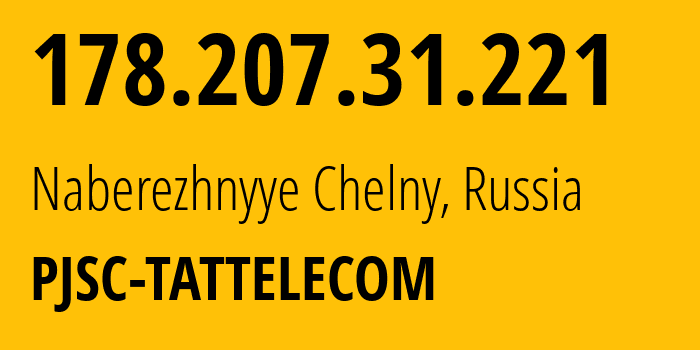 178.207.31.221

Naberezhnyye Chelny, Russia

PJSC-TATTELECOM